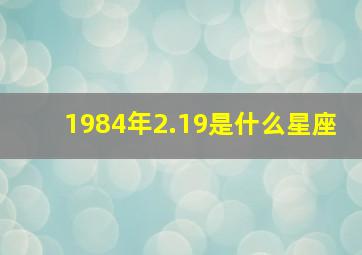 1984年2.19是什么星座